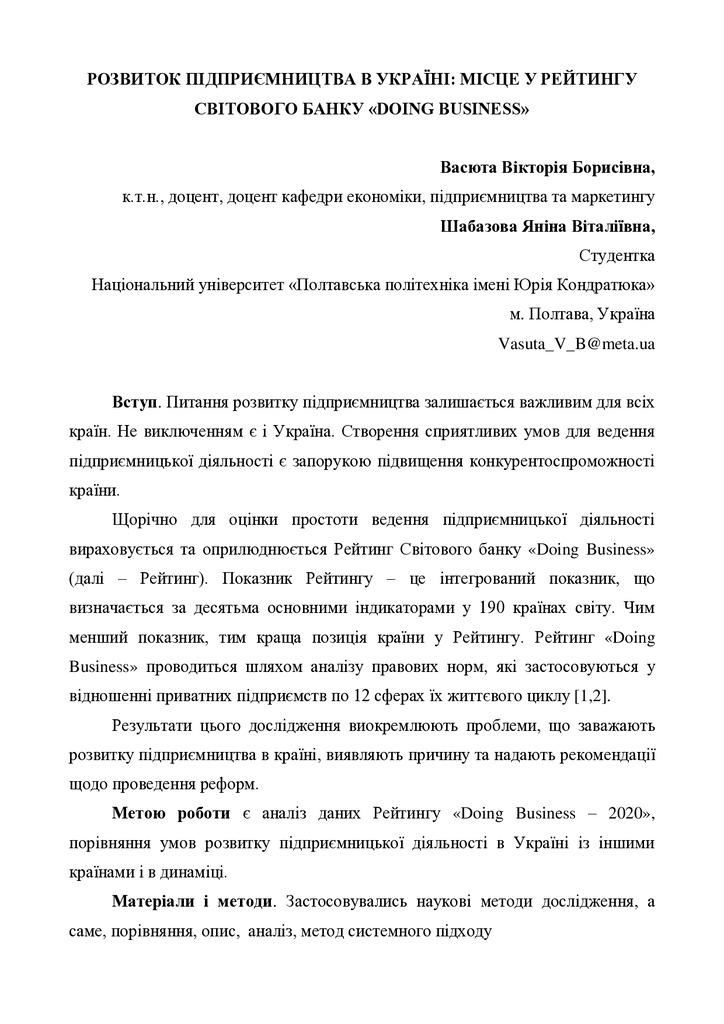 РОЗВИТОК ПІДПРИЄМНИЦТВА В УКРАЇНІ: МІСЦЕ У РЕЙТИНГУ СВІТОВОГО БАНКУ «DOING BUSINESS»

Васюта Вікторія Борисівна,
к.т.н., доцент, доцент кафедри економіки, підприємництва та маркетингу
Шабазова Яніна Віталіївна,
Студентка
Національний університет «Полтавська політехніка імені Юрія Кондратюка»
м. Полтава, Україна
Vasuta_V_B@meta.ua

Вступ. Питання розвитку підприємництва залишається важливим для всіх країн. Не виключенням є і Україна. Створення сприятливих умов для ведення підприємницької діяльності є запорукою підвищення конкурентоспроможності країни.

Щорічно для оцінки простоти ведення підприємницької діяльності вираховується та оприлюднюється Рейтинг Світового банку «Doing Business» (далі – Рейтинг). Показник Рейтингу – це інтегрований показник, що визначається за десятьма основними індикаторами у 190 країнах світу. Чим менший показник, тим краща позиція країни у Рейтингу. Рейтинг «Doing Business» проводиться шляхом аналізу правових норм, які застосовуються у відношенні приватних підприємств по 12 сферах їх життєвого циклу [1,2].

Результати цього дослідження виокремлюють проблеми, що заважають розвитку підприємництва в країні, виявляють причину та надають рекомендації щодо проведення реформ.

Метою роботи є аналіз даних Рейтингу «Doing Business – 2020», порівняння умов розвитку підприємницької діяльності в Україні із іншими країнами і в динаміці.

Матеріали і методи. Застосовувались наукові методи дослідження, а саме, порівняння, опис, аналіз, метод системного підходу